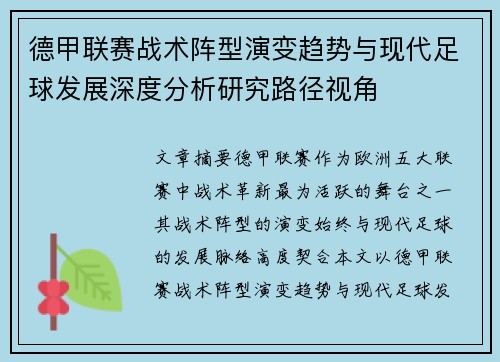 德甲联赛战术阵型演变趋势与现代足球发展深度分析研究路径视角

文章摘要德甲联赛作为欧洲五大联赛中战术革新最为活跃的舞台之一其战术阵型的演变始终与现代足球的发展脉络高度契合本文以德甲联赛战术阵型演变趋势与现代足球发